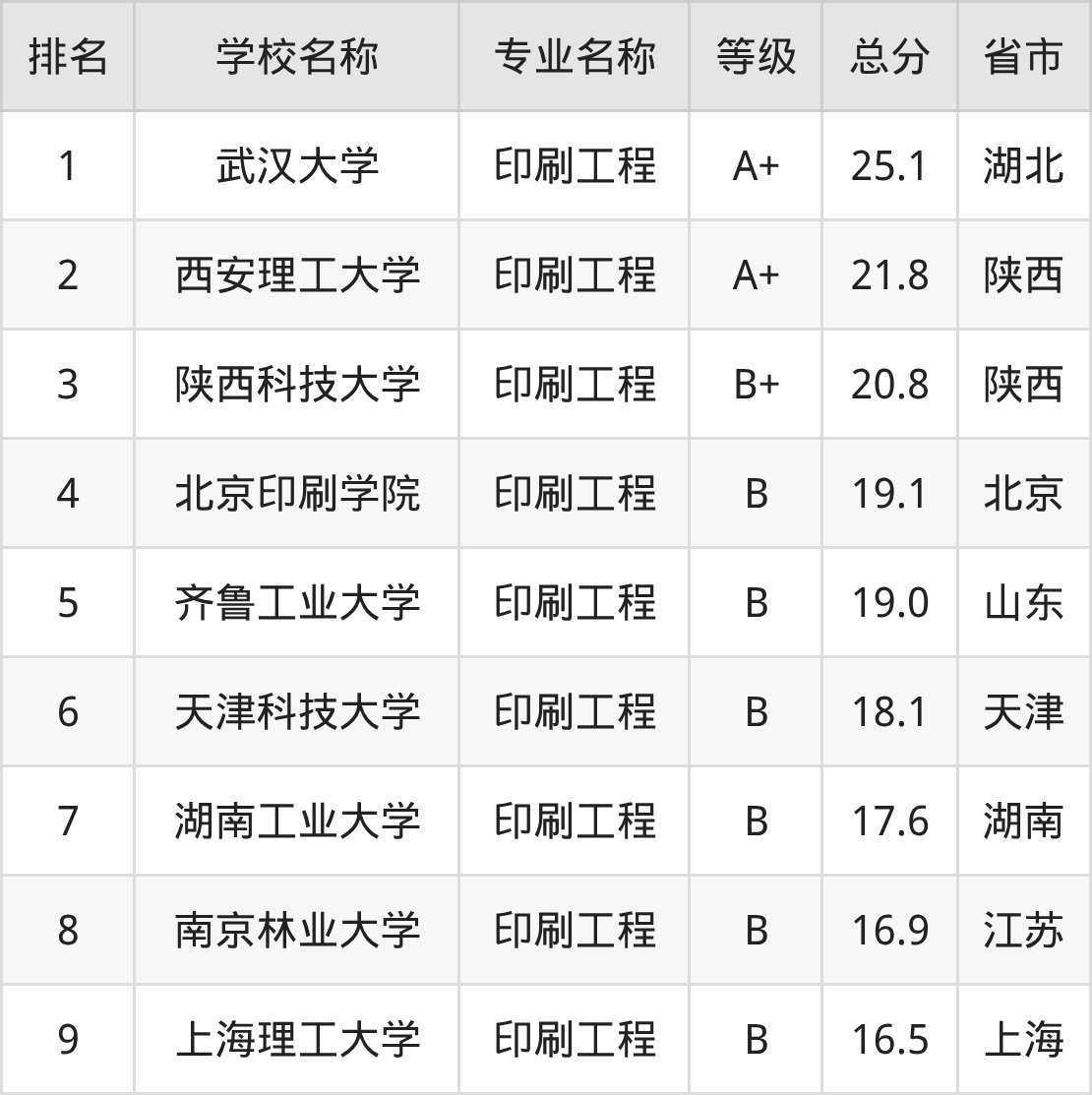 | 排名 | 学校名称 | 专业名称 | 等级 | 总分 | 省市 |
|---|---|---|---|---|---|
| 1 | 武汉大学 | 印刷工程 | A+ | 25.1 | 湖北 |
| 2 | 西安理工大学 | 印刷工程 | A+ | 21.8 | 陕西 |
| 3 | 陕西科技大学 | 印刷工程 | B+ | 20.8 | 陕西 |
| 4 | 北京印刷学院 | 印刷工程 | B | 19.1 | 北京 |
| 5 | 齐鲁工业大学 | 印刷工程 | B | 19.0 | 山东 |
| 6 | 天津科技大学 | 印刷工程 | B | 18.1 | 天津 |
| 7 | 湖南工业大学 | 印刷工程 | B | 17.6 | 湖南 |
| 8 | 南京林业大学 | 印刷工程 | B | 16.9 | 江苏 |
| 9 | 上海理工大学 | 印刷工程 | B | 16.5 | 上海 |